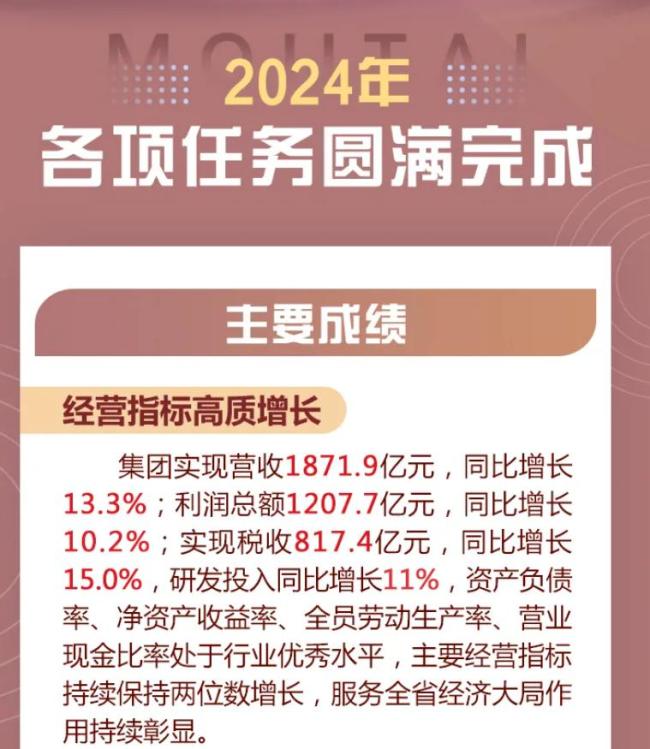 MOUTAI

2024年
各项任务圆满完成

主要成绩

经营指标高质增长

集团实现营收1871.9亿元，同比增长13.3%；利润总额1207.7亿元，同比增长10.2%；实现税收817.4亿元，同比增长15.0%，研发投入同比增长11%，资产负债率、净资产收益率、全员劳动生产率、营业现金比率处于行业优秀水平，主要经营指标持续保持两位数增长，服务全省经济大局作用持续彰显。